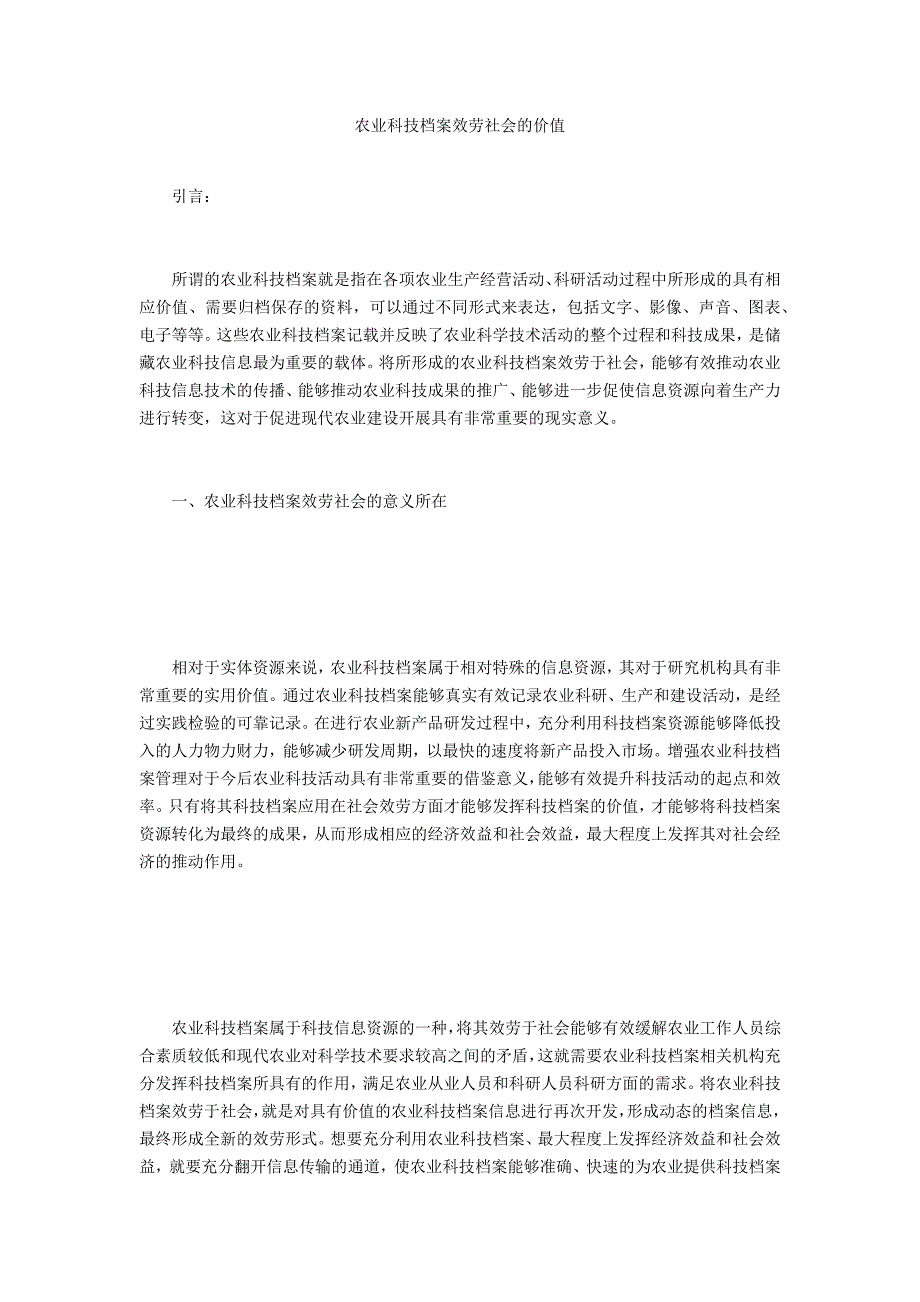 农业科技档案效劳社会的价值

引言：

所谓的农业科技档案就是指在各项农业生产经营活动、科研活动过程中所形成的具有相应价值、需要归档保存的资料，可以通过不同形式来表达，包括文字、影像、声音、图表、电子等等。这些农业科技档案记载并反映了农业科学技术活动的整个过程和科技成果，是储藏农业科技信息最为重要的载体。将所形成的农业科技档案效劳于社会，能够有效推动农业科技信息技术的传播、能够推动农业科技成果的推广、能够进一步促使信息资源向着生产力进行转变，这对于促进现代农业建设开展具有非常重要的现实意义。

一、农业科技档案效劳社会的意义所在

相对于实体资源来说，农业科技档案属于相对特殊的信息资源，其对于研究机构具有非常重要的实用价值。通过农业科技档案能够真实有效记录农业科研、生产和建设活动，是经过实践检验的可靠记录。在进行农业新产品研发过程中，充分利用科技档案资源能够降低投入的人力物力财力，能够减少研发周期，以最快的速度将新产品投入市场。增强农业科技档案管理对于今后农业科技活动具有非常重要的借鉴意义，能够有效提升科技活动的起点和效率。只有将其科技档案应用在社会效劳方面才能够发挥科技档案的价值，才能够将科技档案资源转化为最终的成果，从而形成相应的经济效益和社会效益，最大程度上发挥其对社会经济的推动作用。

农业科技档案属于科技信息资源的一种，将其效劳于社会能够有效缓解农业工作人员综合素质较低和现代农业对科学技术要求较高之间的矛盾，这就需要农业科技档案相关机构充分发挥科技档案所具有的作用，满足农业从业人员和科研人员科研方面的需求。将农业科技档案效劳于社会，就是对具有价值的农业科技档案信息进行再次开发，形成动态的档案信息，最终形成全新的效劳形式。想要充分利用农业科技档案、最大程度上发挥经济效益和社会效益，就要充分翻开信息传输的通道，使农业科技档案能够准确、快速的为农业提供科技档案